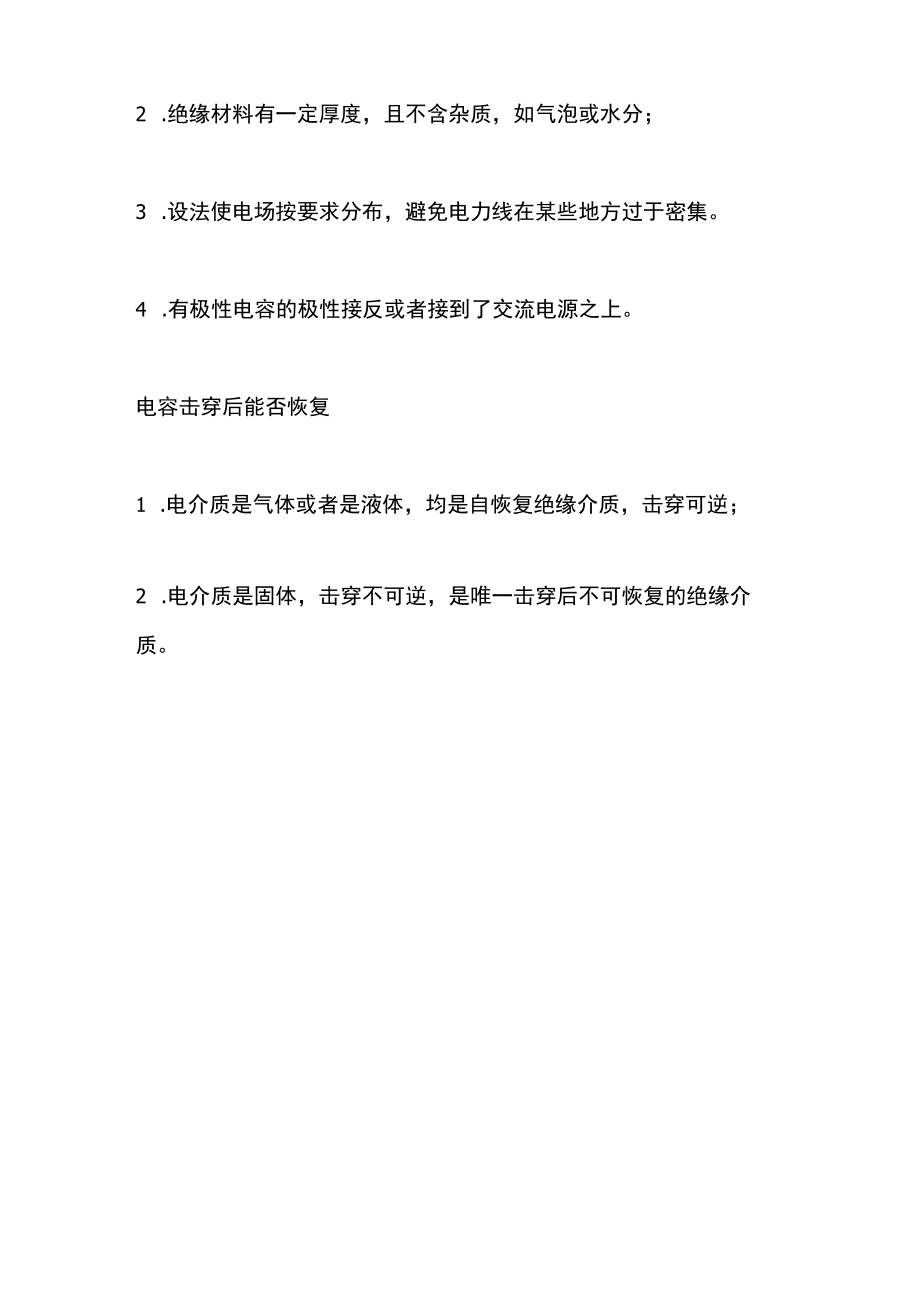 2 .绝缘材料有一定厚度，且不含杂质，如气泡或水分；

3 .设法使电场按要求分布，避免电力线在某些地方过于密集。

4 .有极性电容的极性接反或者接到了交流电源之上。

电容击穿后能否恢复

1 .电介质是气体或者是液体，均是自恢复绝缘介质，击穿可逆；

2 .电介质是固体，击穿不可逆，是唯一击穿后不可恢复的绝缘介质。